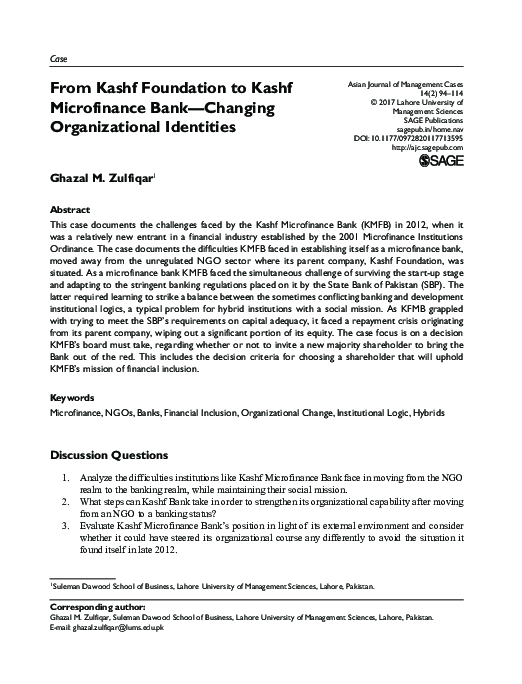 Case

From Kashf Foundation to Kashf Microfinance Bank—Changing Organizational Identities

Asian Journal of Management Cases
14(2) 94–114
© 2017 Lahore University of Management Sciences
SAGE Publications
sagepub.in/home.nav
DOI: 10.1177/0972820117713595
http://ajc.sagepub.com
SAGE

Ghazal M. Zulfiqar$^1$

Abstract

This case documents the challenges faced by the Kashf Microfinance Bank (KMFB) in 2012, when it was a relatively new entrant in a financial industry established by the 2001 Microfinance Institutions Ordinance. The case documents the difficulties KMFB faced in establishing itself as a microfinance bank, moved away from the unregulated NGO sector where its parent company, Kashf Foundation, was situated. As a microfinance bank KMFB faced the simultaneous challenge of surviving the start-up stage and adapting to the stringent banking regulations placed on it by the State Bank of Pakistan (SBP). The latter required learning to strike a balance between the sometimes conflicting banking and development institutional logics, a typical problem for hybrid institutions with a social mission. As KFMB grappled with trying to meet the SBP's requirements on capital adequacy, it faced a repayment crisis originating from its parent company, wiping out a significant portion of its equity. The case focus is on a decision KMFB's board must take, regarding whether or not to invite a new majority shareholder to bring the Bank out of the red. This includes the decision criteria for choosing a shareholder that will uphold KMFB's mission of financial inclusion.

Keywords

Microfinance, NGOs, Banks, Financial Inclusion, Organizational Change, Institutional Logic, Hybrids

Discussion Questions

1. Analyze the difficulties institutions like Kashf Microfinance Bank face in moving from the NGO realm to the banking realm, while maintaining their social mission.
2. What steps can Kashf Bank take in order to strengthen its organizational capability after moving from an NGO to a banking status?
3. Evaluate Kashf Microfinance Bank's position in light of its external environment and consider whether it could have steered its organizational course any differently to avoid the situation it found itself in late 2012.

$^1$Suleman Dawood School of Business, Lahore University of Management Sciences, Lahore, Pakistan.

Corresponding author:
Ghazal M. Zulfiqar, Suleman Dawood School of Business, Lahore University of Management Sciences, Lahore, Pakistan.
E-mail: ghazal.zulfiqar@lums.edu.pk